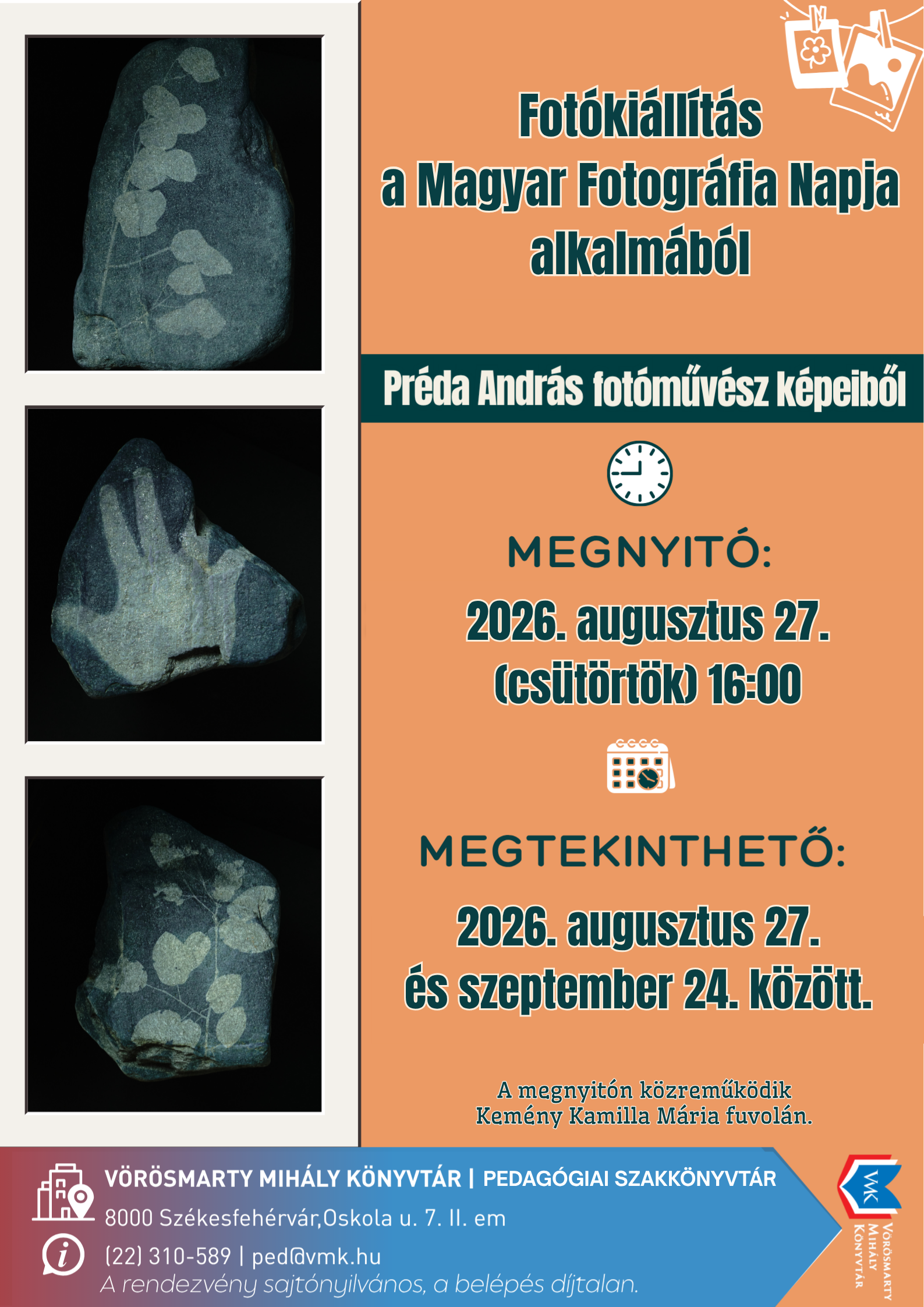 Fotókiállítás
a Magyar Fotográfia Napja
alkalmából

Préda András fotóművész képeiből

MEGNYITÓ:

2026. augusztus 27.
(csütörtök) 16:00

MEGTEKINTHETŐ:

2026. augusztus 27.
és szeptember 24. között.

A megnyitón közreműködik
Kemény Kamilla Mária fuvolán.

VÖRÖSMARTY MIHÁLY KÖNYVTÁR | PEDAGÓGIAI SZAKKÖNYVTÁR
8000 Székesfehérvár,Oskola u. 7. II. em
(22) 310-589 | ped@vmk.hu
A rendezvény sajtónyilvános, a belépés díjtalan.

VMK
VÖRÖSMARTY
MIHÁLY
KÖNYVTÁR